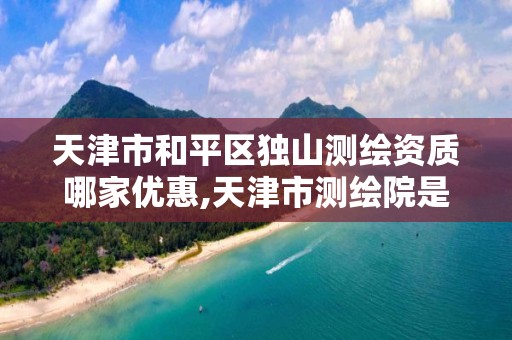 天津市和平区独山测绘资质哪家优惠,天津市测绘院是